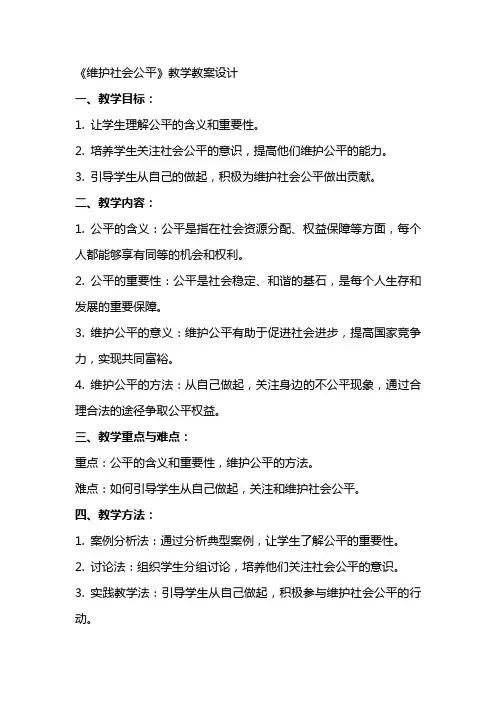 《维护社会公平》教学教案设计

一、教学目标：

1. 让学生理解公平的含义和重要性。

2. 培养学生关注社会公平的意识，提高他们维护公平的能力。

3. 引导学生从自己的做起，积极为维护社会公平做出贡献。

二、教学内容：

1. 公平的含义：公平是指在社会资源分配、权益保障等方面，每个人都能够享有同等的机会和权利。

2. 公平的重要性：公平是社会稳定、和谐的基石，是每个人生存和发展的重要保障。

3. 维护公平的意义：维护公平有助于促进社会进步，提高国家竞争力，实现共同富裕。

4. 维护公平的方法：从自己做起，关注身边的不公平现象，通过合理合法的途径争取公平权益。

三、教学重点与难点：

重点：公平的含义和重要性，维护公平的方法。

难点：如何引导学生从自己做起，关注和维护社会公平。

四、教学方法：

1. 案例分析法：通过分析典型案例，让学生了解公平的重要性。

2. 讨论法：组织学生分组讨论，培养他们关注社会公平的意识。

3. 实践教学法：引导学生从自己做起，积极参与维护社会公平的行动。